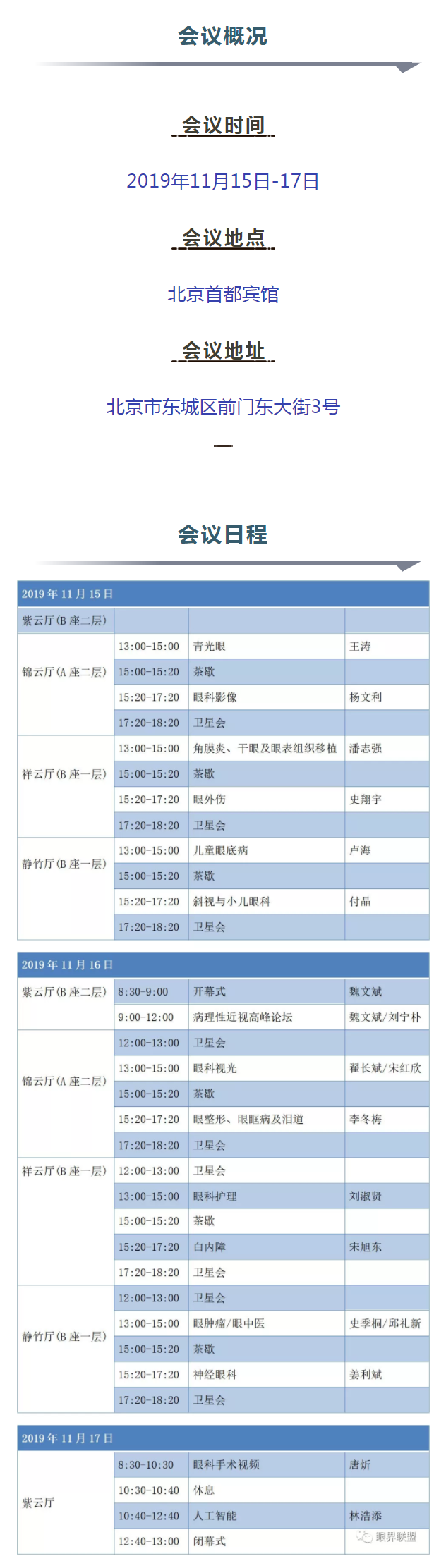 会议概况

会议时间

2019年11月15日-17日

会议地点

北京首都宾馆

会议地址

北京市东城区前门东大街3号

—

会议日程

| 2019 年 11 月 15 日 | | | |
|---|---|---|---|
| 紫云厅（B 座二层） | | | |
| 锦云厅（A 座二层） | 13:00-15:00 | 青光眼 | 王涛 |
| | 15:00-15:20 | 茶歇 | |
| | 15:20-17:20 | 眼科影像 | 杨文利 |
| | 17:20-18:20 | 卫星会 | |
| 祥云厅（B 座一层） | 13:00-15:00 | 角膜炎、干眼及眼表组织移植 | 潘志强 |
| | 15:00-15:20 | 茶歇 | |
| | 15:20-17:20 | 眼外伤 | 史翔宇 |
| | 17:20-18:20 | 卫星会 | |
| 静竹厅（B 座一层） | 13:00-15:00 | 儿童眼底病 | 卢海 |
| | 15:00-15:20 | 茶歇 | |
| | 15:20-17:20 | 斜视与小儿眼科 | 付晶 |
| | 17:20-18:20 | 卫星会 | |

| 2019 年 11 月 16 日 | | | |
|---|---|---|---|
| 紫云厅（B 座二层） | 8:30-9:00 | 开幕式 | 魏文斌 |
| | 9:00-12:00 | 病理性近视高峰论坛 | 魏文斌/刘宁朴 |
| 锦云厅（A 座二层） | 12:00-13:00 | 卫星会 | |
| | 13:00-15:00 | 眼科视光 | 翟长斌/宋红欣 |
| | 15:00-15:20 | 茶歇 | |
| | 15:20-17:20 | 眼整形、眼眶病及泪道 | 李冬梅 |
| | 17:20-18:20 | 卫星会 | |
| 祥云厅（B 座一层） | 12:00-13:00 | 卫星会 | |
| | 13:00-15:00 | 眼科护理 | 刘淑贤 |
| | 15:00-15:20 | 茶歇 | |
| | 15:20-17:20 | 白内障 | 宋旭东 |
| | 17:20-18:20 | 卫星会 | |
| 静竹厅（B 座一层） | 12:00-13:00 | 卫星会 | |
| | 13:00-15:00 | 眼肿瘤/眼中医 | 史季桐/邱礼新 |
| | 15:00-15:20 | 茶歇 | |
| | 15:20-17:20 | 神经眼科 | 姜利斌 |
| | 17:20-18:20 | 卫星会 | |

| 2019 年 11 月 17 日 | | | |
|---|---|---|---|
| 紫云厅 | 8:30-10:30 | 眼科手术视频 | 唐炘 |
| | 10:30-10:40 | 休息 | |
| | 10:40-12:40 | 人工智能 | 林浩添 |
| | 12:40-13:00 | 闭幕式 | |

眼界联盟